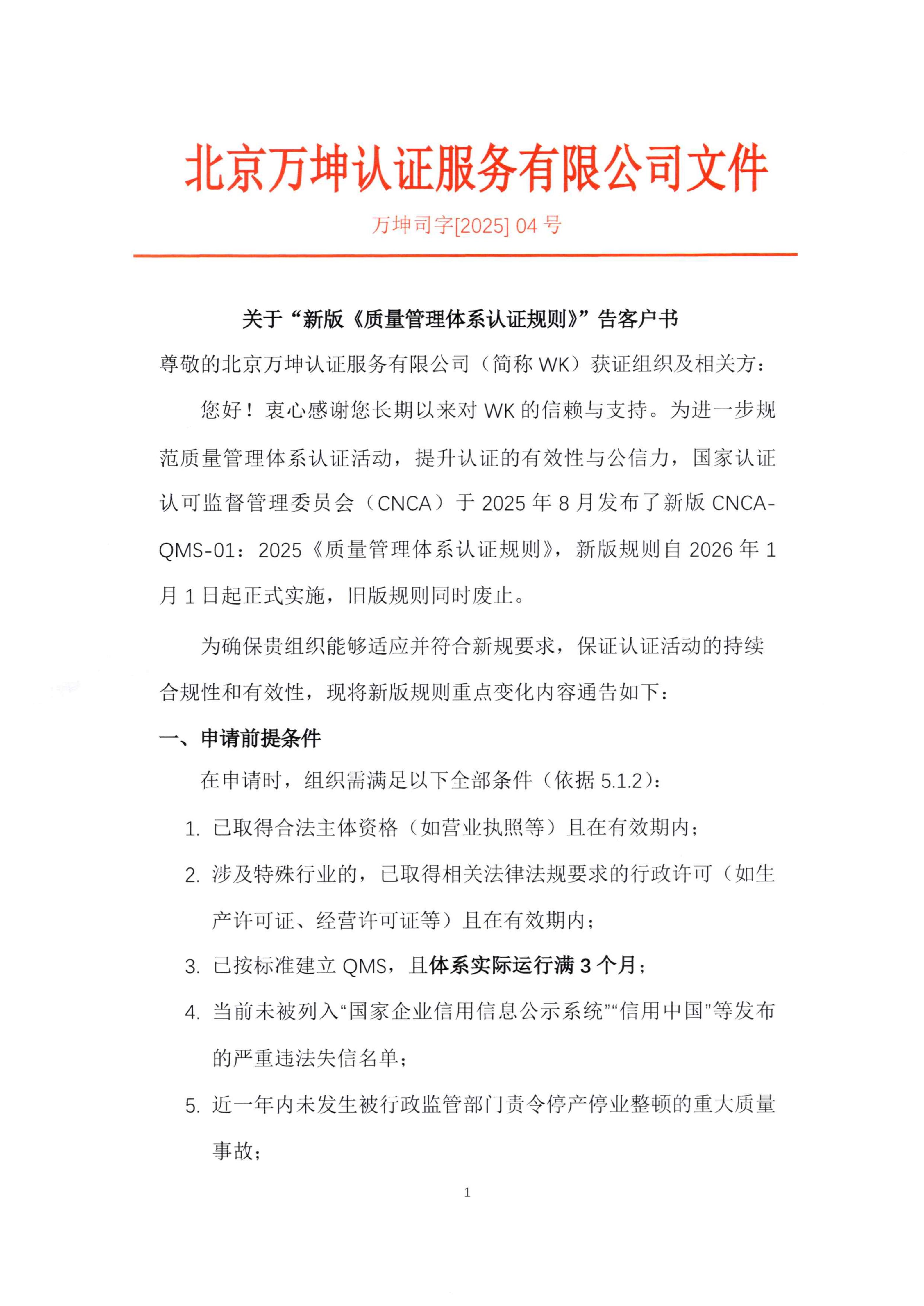 北京万坤认证服务有限公司文件

万坤司字[2025] 04 号

关于“新版《质量管理体系认证规则》”告客户书

尊敬的北京万坤认证服务有限公司（简称 WK）获证组织及相关方：

您好！衷心感谢您长期以来对 WK 的信赖与支持。为进一步规范质量管理体系认证活动，提升认证的有效性与公信力，国家认证认可监督管理委员会（CNCA）于 2025 年 8 月发布了新版 CNCA-QMS-01：2025《质量管理体系认证规则》，新版规则自 2026 年 1 月 1 日起正式实施，旧版规则同时废止。

为确保贵组织能够适应并符合新规要求，保证认证活动的持续合规性和有效性，现将新版规则重点变化内容通告如下：

一、申请前提条件

在申请时，组织需满足以下全部条件（依据 5.1.2）：

1. 已取得合法主体资格（如营业执照等）且在有效期内；
2. 涉及特殊行业的，已取得相关法律法规要求的行政许可（如生产许可证、经营许可证等）且在有效期内；
3. 已按标准建立 QMS，且体系实际运行满 3 个月；
4. 当前未被列入“国家企业信用信息公示系统”“信用中国”等发布的严重违法失信名单；
5. 近一年内未发生被行政监管部门责令停产停业整顿的重大质量事故；

1